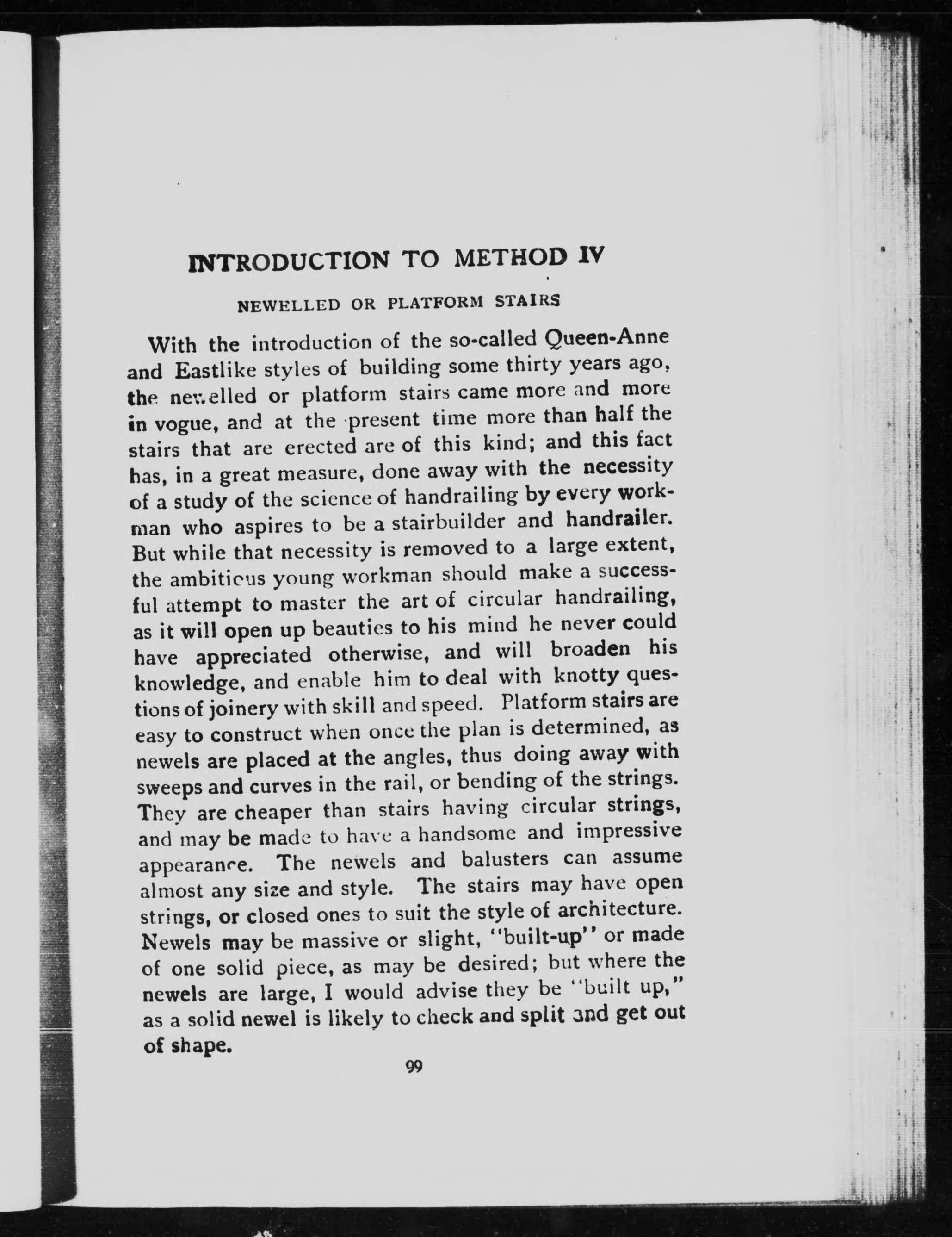 INTRODUCTION TO METHOD IV

NEWELLED OR PLATFORM STAIRS

With the introduction of the so-called Queen-Anne and Eastlike styles of building some thirty years ago, the newelled or platform stairs came more and more in vogue, and at the present time more than half the stairs that are erected are of this kind; and this fact has, in a great measure, done away with the necessity of a study of the science of handrailing by every workman who aspires to be a stairbuilder and handrailer. But while that necessity is removed to a large extent, the ambitious young workman should make a successful attempt to master the art of circular handrailing, as it will open up beauties to his mind he never could have appreciated otherwise, and will broaden his knowledge, and enable him to deal with knotty questions of joinery with skill and speed. Platform stairs are easy to construct when once the plan is determined, as newels are placed at the angles, thus doing away with sweeps and curves in the rail, or bending of the strings. They are cheaper than stairs having circular strings, and may be made to have a handsome and impressive appearance. The newels and balusters can assume almost any size and style. The stairs may have open strings, or closed ones to suit the style of architecture. Newels may be massive or slight, "built-up" or made of one solid piece, as may be desired; but where the newels are large, I would advise they be "built up," as a solid newel is likely to check and split and get out of shape.

99